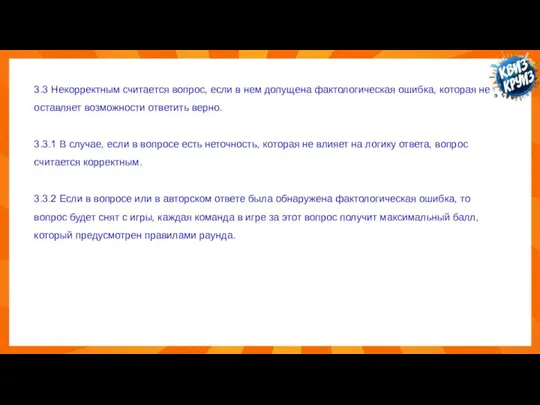 КВИЗ КРУИЗ

3.3 Некорректным считается вопрос, если в нем допущена фактологическая ошибка, которая не оставляет возможности ответить верно.

3.3.1 В случае, если в вопросе есть неточность, которая не влияет на логику ответа, вопрос считается корректным.

3.3.2 Если в вопросе или в авторском ответе была обнаружена фактологическая ошибка, то вопрос будет снят с игры, каждая команда в игре за этот вопрос получит максимальный балл, который предусмотрен правилами раунда.